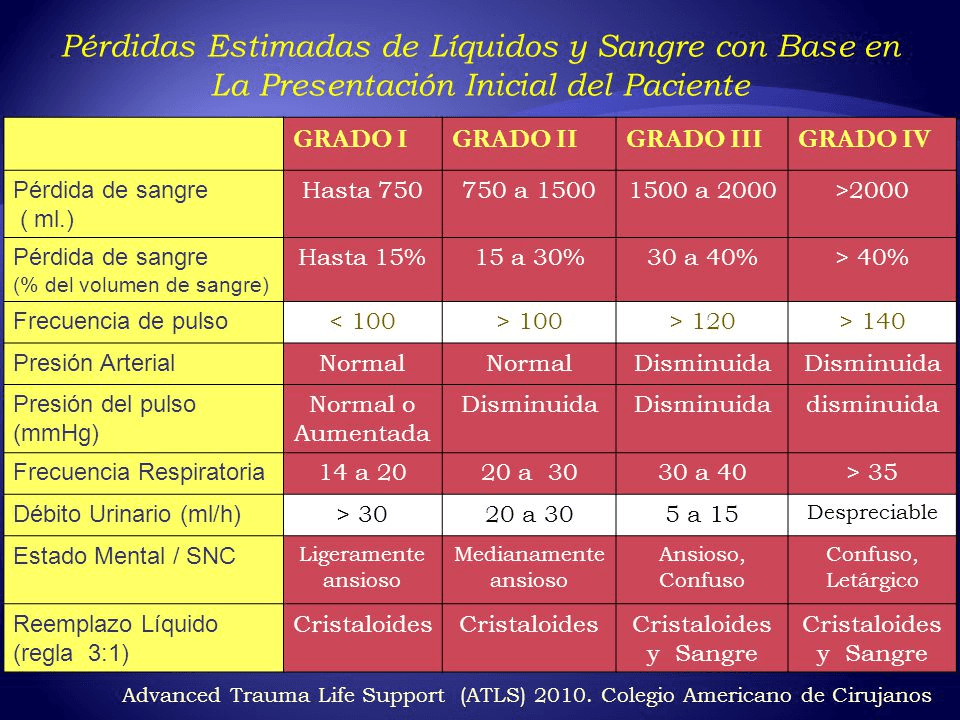 Pérdidas Estimadas de Líquidos y Sangre con Base en La Presentación Inicial del Paciente

| | GRADO I | GRADO II | GRADO III | GRADO IV |
|---|---|---|---|---|
| Pérdida de sangre ( ml.) | Hasta 750 | 750 a 1500 | 1500 a 2000 | >2000 |
| Pérdida de sangre (% del volumen de sangre) | Hasta 15% | 15 a 30% | 30 a 40% | > 40% |
| Frecuencia de pulso | < 100 | > 100 | > 120 | > 140 |
| Presión Arterial | Normal | Normal | Disminuida | Disminuida |
| Presión del pulso (mmHg) | Normal o Aumentada | Disminuida | Disminuida | disminuida |
| Frecuencia Respiratoria | 14 a 20 | 20 a 30 | 30 a 40 | > 35 |
| Débito Urinario (ml/h) | > 30 | 20 a 30 | 5 a 15 | Despreciable |
| Estado Mental / SNC | Ligeramente ansioso | Medianamente ansioso | Ansioso, Confuso | Confuso, Letárgico |
| Reemplazo Líquido (regla 3:1) | Cristaloides | Cristaloides | Cristaloides y Sangre | Cristaloides y Sangre |

Advanced Trauma Life Support (ATLS) 2010. Colegio Americano de Cirujanos